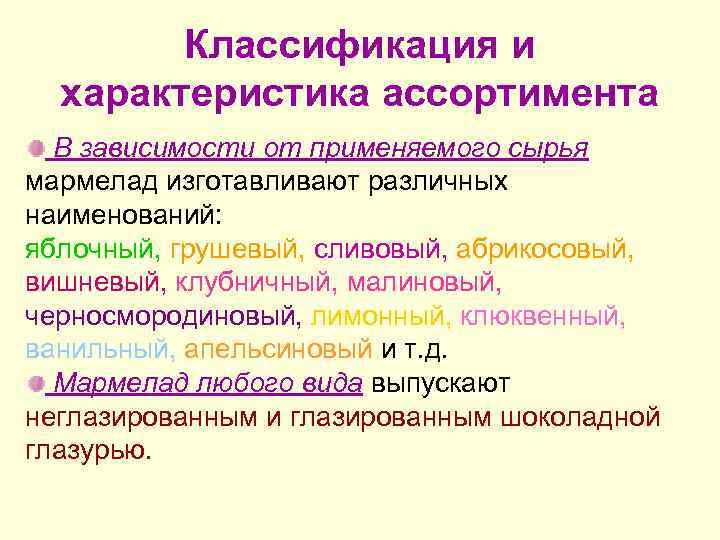 Классификация и характеристика ассортимента

В зависимости от применяемого сырья мармелад изготавливают различных наименований: яблочный, грушевый, сливовый, абрикосовый, вишневый, клубничный, малиновый, черносмородиновый, лимонный, клюквенный, ванильный, апельсиновый и т.д.

Мармелад любого вида выпускают неглазированным и глазированным шоколадной глазурью.